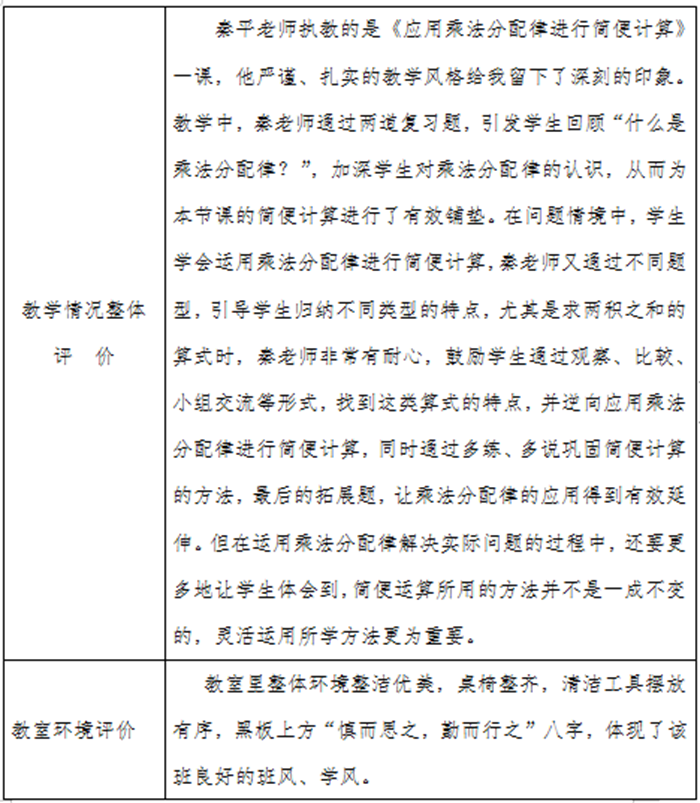 | 教学情况整体评　价 | 秦平老师执教的是《应用乘法分配律进行简便计算》一课，他严谨、扎实的教学风格给我留下了深刻的印象。教学中，秦老师通过两道复习题，引发学生回顾“什么是乘法分配律？”，加深学生对乘法分配律的认识，从而为本节课的简便计算进行了有效铺垫。在问题情境中，学生学会运用乘法分配律进行简便计算，秦老师又通过不同题型，引导学生归纳不同类型的特点，尤其是求两积之和的算式时，秦老师非常有耐心，鼓励学生通过观察、比较、小组交流等形式，找到这类算式的特点，并逆向应用乘法分配律进行简便计算，同时通过多练、多说巩固简便计算的方法，最后的拓展题，让乘法分配律的应用得到有效延伸。但在运用乘法分配律解决实际问题的过程中，还要更多地让学生体会到，简便运算所用的方法并不是一成不变的，灵活运用所学方法更为重要。 |
|---|---|
| 教室环境评价 | 教室里整体环境整洁优美，桌椅整齐，清洁工具摆放有序，黑板上方“慎而思之，勤而行之”八字，体现了该班良好的班风、学风。 |